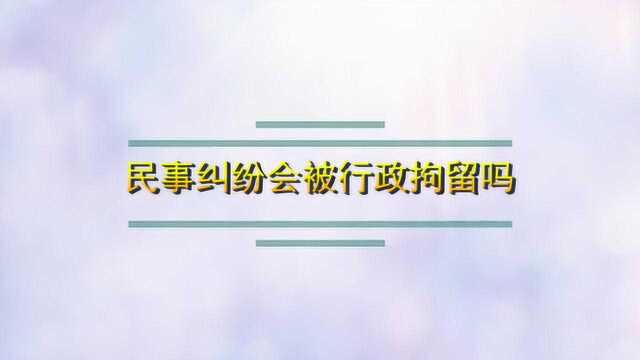 民事纠纷会被行政拘留吗